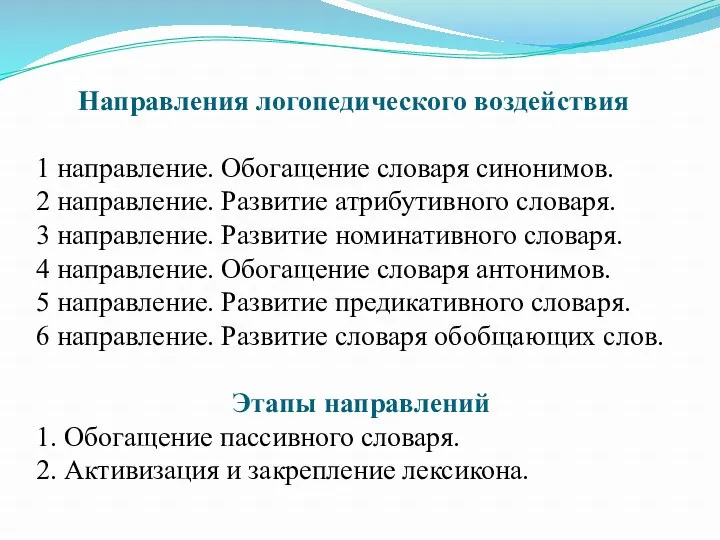 Направления логопедического воздействия

1 направление. Обогащение словаря синонимов.
2 направление. Развитие атрибутивного словаря.
3 направление. Развитие номинативного словаря.
4 направление. Обогащение словаря антонимов.
5 направление. Развитие предикативного словаря.
6 направление. Развитие словаря обобщающих слов.

Этапы направлений
1. Обогащение пассивного словаря.
2. Активизация и закрепление лексикона.